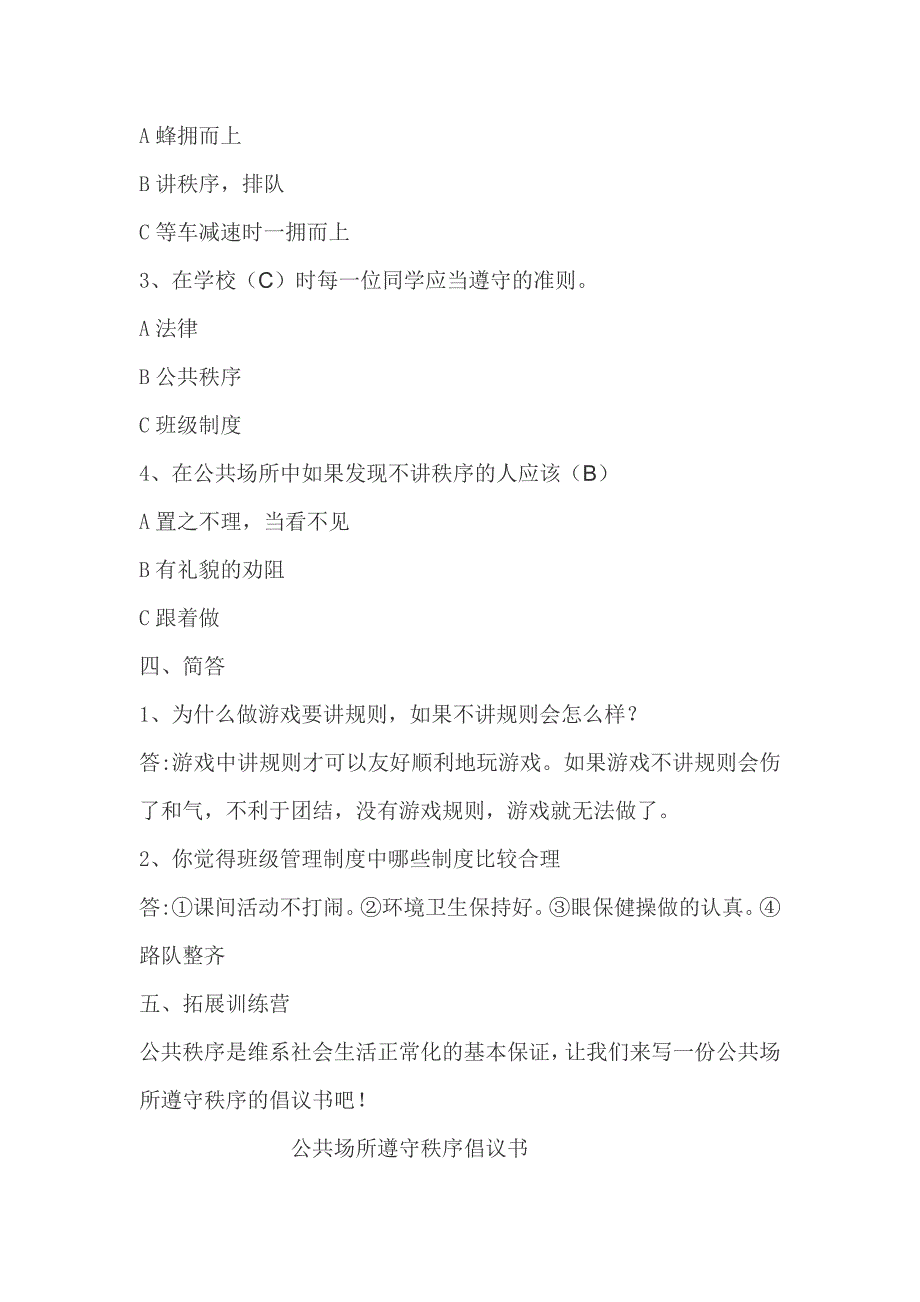 A 蜂拥而上

B 讲秩序，排队

C 等车减速时一拥而上

3、在学校（C）时每一位同学应当遵守的准则。

A 法律

B 公共秩序

C 班级制度

4、在公共场所中如果发现不讲秩序的人应该（B）

A 置之不理，当看不见

B 有礼貌的劝阻

C 跟着做

四、简答

1、为什么做游戏要讲规则，如果不讲规则会怎么样？

答:游戏中讲规则才可以友好顺利地玩游戏。如果游戏不讲规则会伤了和气，不利于团结，没有游戏规则，游戏就无法做了。

2、你觉得班级管理制度中哪些制度比较合理

答:①课间活动不打闹。②环境卫生保持好。③眼保健操做的认真。④路队整齐

五、拓展训练营

公共秩序是维系社会生活正常化的基本保证，让我们来写一份公共场所遵守秩序的倡议书吧！

公共场所遵守秩序倡议书